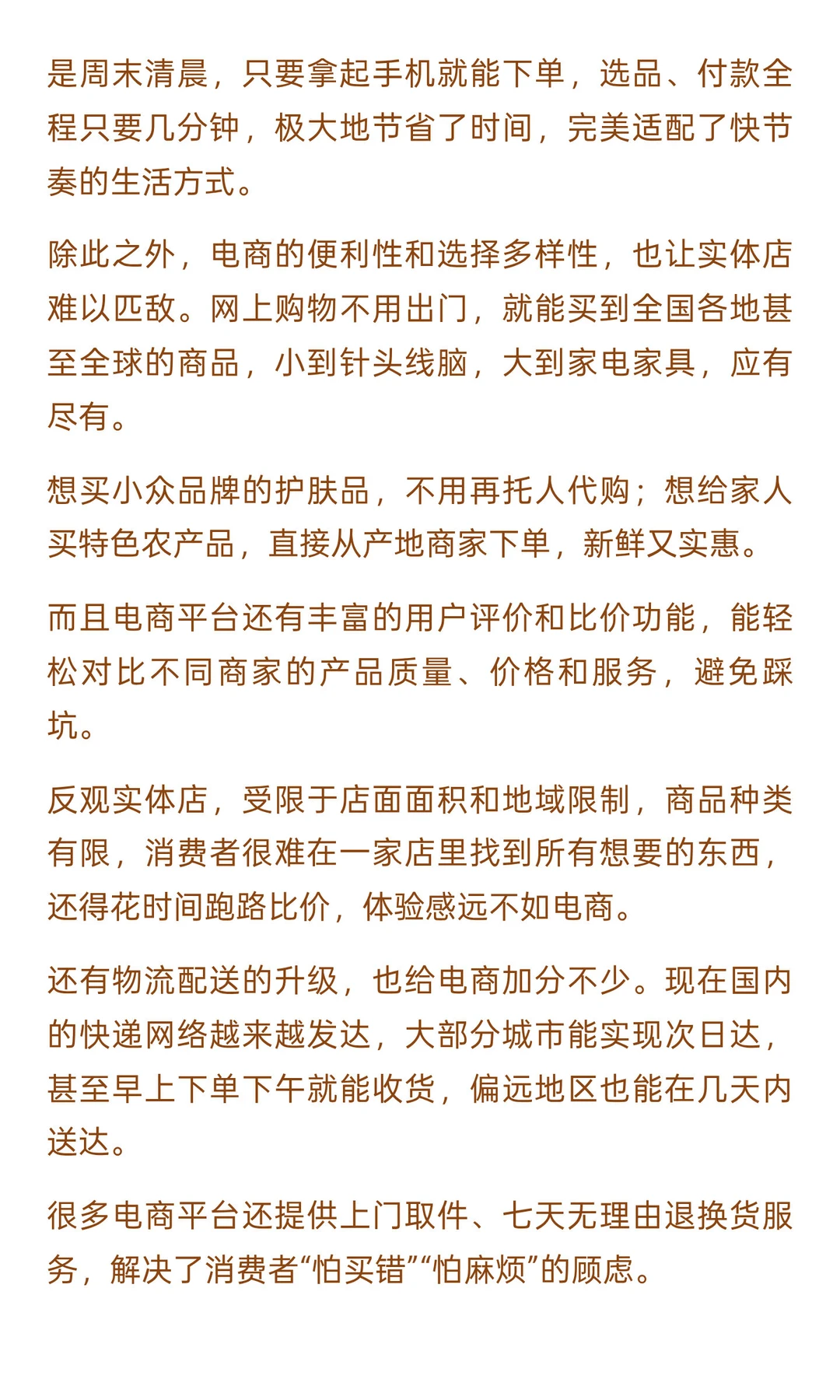 是周末清晨，只要拿起手机就能下单，选品、付款全程只要几分钟，极大地节省了时间，完美适配了快节奏的生活方式。

除此之外，电商的便利性和选择多样性，也让实体店难以匹敌。网上购物不用出门，就能买到全国各地甚至全球的商品，小到针头线脑，大到家电家具，应有尽有。

想买小众品牌的护肤品，不用再托人代购；想给家人买特色农产品，直接从产地商家下单，新鲜又实惠。

而且电商平台还有丰富的用户评价和比价功能，能轻松对比不同商家的产品质量、价格和服务，避免踩坑。

反观实体店，受限于店面面积和地域限制，商品种类有限，消费者很难在一家店里找到所有想要的东西，还得花时间跑路比价，体验感远不如电商。

还有物流配送的升级，也给电商加分不少。现在国内的快递网络越来越发达，大部分城市能实现次日达，甚至早上下单下午就能收货，偏远地区也能在几天内送达。

很多电商平台还提供上门取件、七天无理由退换货服务，解决了消费者“怕买错”“怕麻烦”的顾虑。